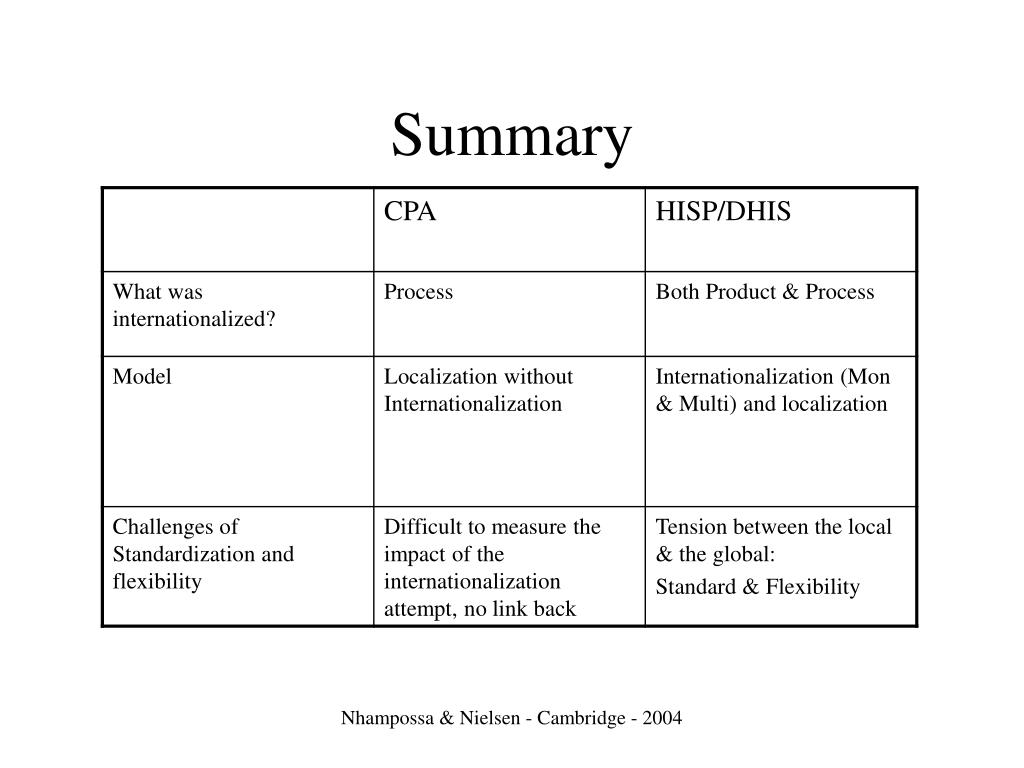 Summary

| | CPA | HISP/DHIS |
|---|---|---|
| What was internationalized? | Process | Both Product & Process |
| Model | Localization without Internationalization | Internationalization (Mon & Multi) and localization |
| Challenges of Standardization and flexibility | Difficult to measure the impact of the internationalization attempt, no link back | Tension between the local & the global: Standard & Flexibility |

Nhampossa & Nielsen - Cambridge - 2004